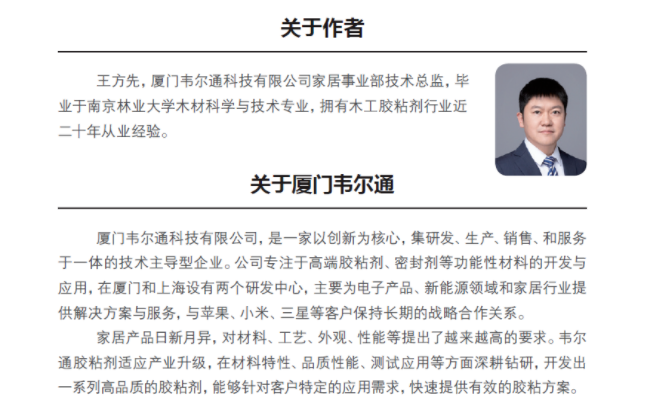 关于作者

王方先，厦门韦尔通科技有限公司家居事业部技术总监，毕业于南京林业大学木材科学与技术专业，拥有木工胶粘剂行业近二十年从业经验。

关于厦门韦尔通

厦门韦尔通科技有限公司，是一家以创新为核心，集研发、生产、销售、和服务于一体的技术主导型企业。公司专注于高端胶粘剂、密封剂等功能性材料的开发与应用，在厦门和上海设有两个研发中心，主要为电子产品、新能源领域和家居行业提供解决方案与服务，与苹果、小米、三星等客户保持长期的战略合作关系。

家居产品日新月异，对材料、工艺、外观、性能等提出了越来越高的要求。韦尔通胶粘剂适应产业升级，在材料特性、品质性能、测试应用等方面深耕钻研，开发出一系列高品质的胶粘剂，能够针对客户特定的应用需求，快速提供有效的胶粘方案。